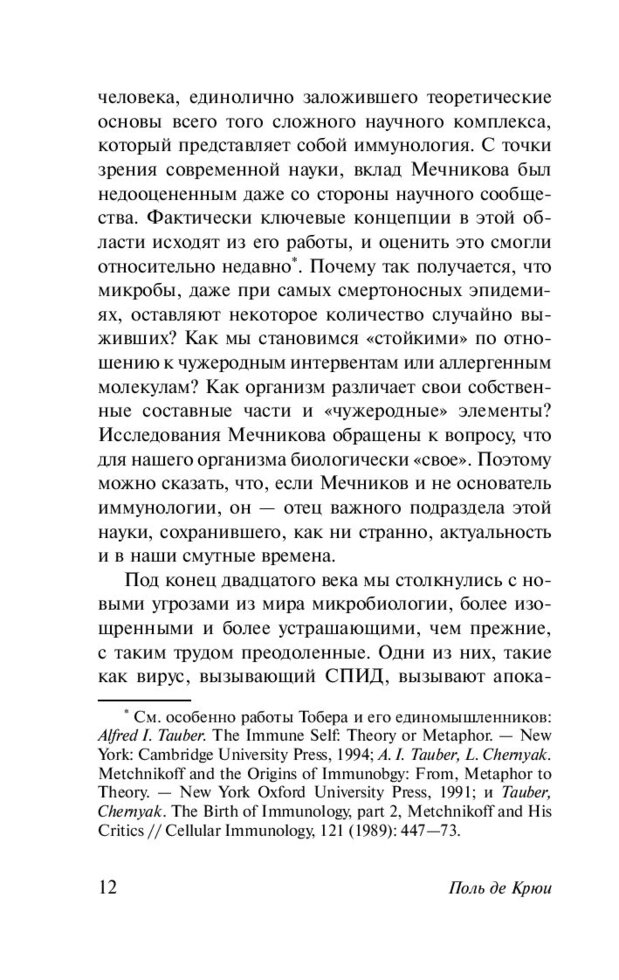 человека, единолично заложившего теоретические основы всего того сложного научного комплекса, который представляет собой иммунология. С точки зрения современной науки, вклад Мечникова был недооцененным даже со стороны научного сообщества. Фактически ключевые концепции в этой области исходят из его работы, и оценить это смогли относительно недавно*. Почему так получается, что микробы, даже при самых смертоносных эпидемиях, оставляют некоторое количество случайно выживших? Как мы становимся «стойкими» по отношению к чужеродным интервентам или аллергенным молекулам? Как организм различает свои собственные составные части и «чужеродные» элементы? Исследования Мечникова обращены к вопросу, что для нашего организма биологически «свое». Поэтому можно сказать, что, если Мечников и не основатель иммунологии, он — отец важного подраздела этой науки, сохранившего, как ни странно, актуальность и в наши смутные времена.

Под конец двадцатого века мы столкнулись с новыми угрозами из мира микробиологии, более изощренными и более устрашающими, чем прежние, с таким трудом преодоленные. Одни из них, такие как вирус, вызывающий СПИД, вызывают апока-

* См. особенно работы Тобера и его единомышленников: Alfred I. Tauber. The Immune Self: Theory or Metaphor. — New York: Cambridge University Press, 1994; A. I. Tauber, L. Chernyak. Metchnikoff and the Origins of Immunobgy: From, Metaphor to Theory. — New York Oxford University Press, 1991; и Tauber, Chernyak. The Birth of Immunology, part 2, Metchnikoff and His Critics // Cellular Immunology, 121 (1989): 447—73.

12 Поль де Крюи